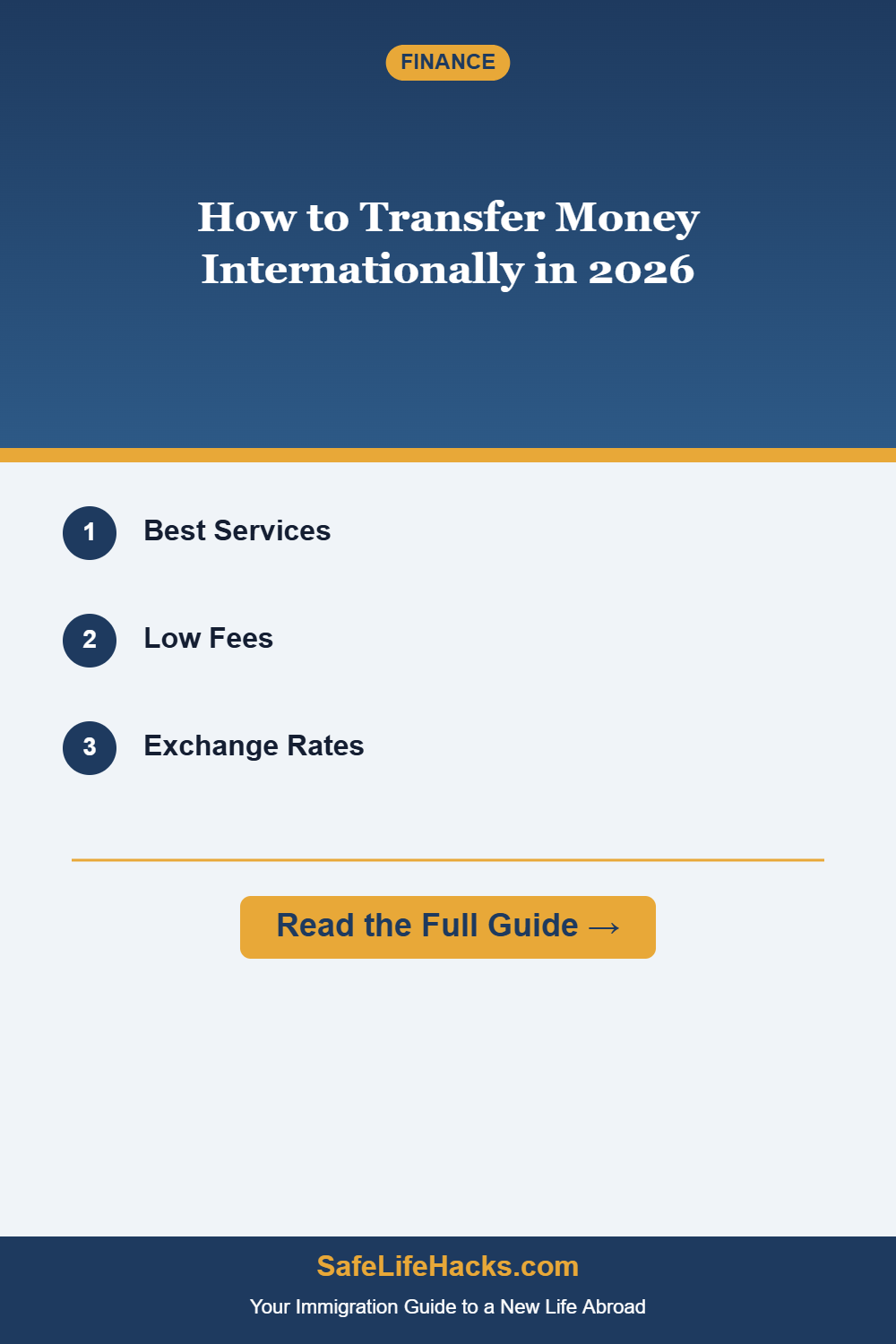 FINANCE

How to Transfer Money Internationally in 2026

1 Best Services

2 Low Fees

3 Exchange Rates

Read the Full Guide →

SafeLifeHacks.com

Your Immigration Guide to a New Life Abroad